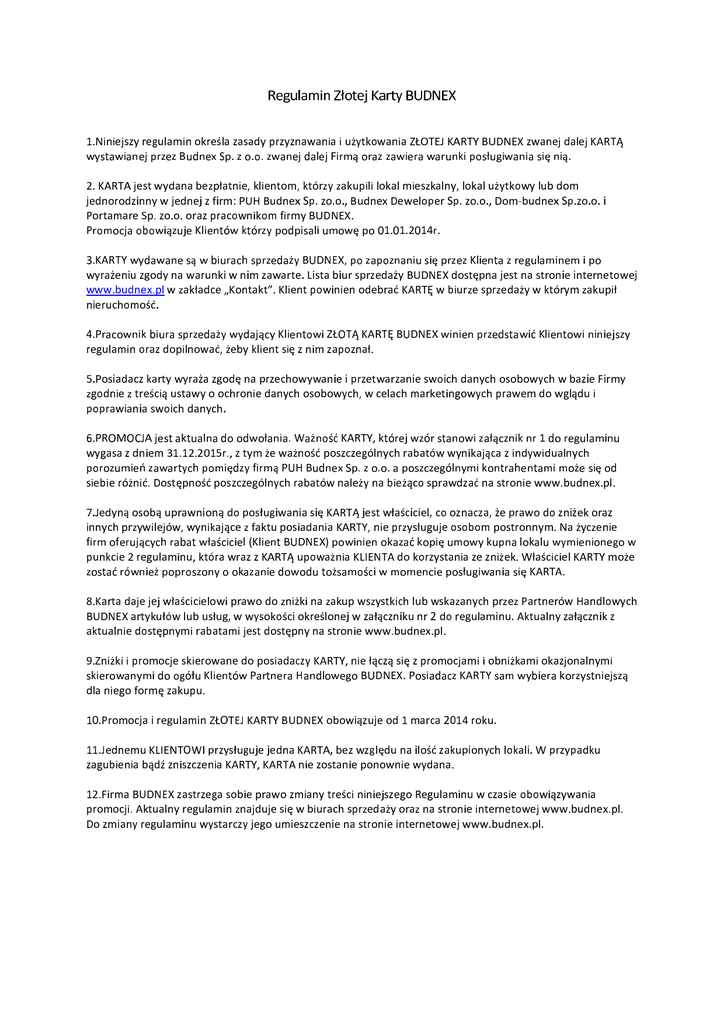 Regulamin Złotej Karty BUDNEX

1.Niniejszy regulamin określa zasady przyznawania i użytkowania ZŁOTEJ KARTY BUDNEX zwanej dalej KARTĄ wystawianej przez Budnex Sp. z o.o. zwanej dalej Firmą oraz zawiera warunki posługiwania się nią.

2. KARTA jest wydana bezpłatnie, klientom, którzy zakupili lokal mieszkalny, lokal użytkowy lub dom jednorodzinny w jednej z firm: PUH Budnex Sp. zo.o., Budnex Deweloper Sp. zo.o., Dom-budnex Sp.zo.o. i Portamare Sp. zo.o. oraz pracownikom firmy BUDNEX.
Promocja obowiązuje Klientów którzy podpisali umowę po 01.01.2014r.

3.KARTY wydawane są w biurach sprzedaży BUDNEX, po zapoznaniu się przez Klienta z regulaminem i po wyrażeniu zgody na warunki w nim zawarte. Lista biur sprzedaży BUDNEX dostępna jest na stronie internetowej www.budnex.pl w zakładce „Kontakt". Klient powinien odebrać KARTĘ w biurze sprzedaży w którym zakupił nieruchomość.

4.Pracownik biura sprzedaży wydający Klientowi ZŁOTĄ KARTĘ BUDNEX winien przedstawić Klientowi niniejszy regulamin oraz dopilnować, żeby klient się z nim zapoznał.

5.Posiadacz karty wyraża zgodę na przechowywanie i przetwarzanie swoich danych osobowych w bazie Firmy zgodnie z treścią ustawy o ochronie danych osobowych, w celach marketingowych prawem do wglądu i poprawiania swoich danych.

6.PROMOCJA jest aktualna do odwołania. Ważność KARTY, której wzór stanowi załącznik nr 1 do regulaminu wygasa z dniem 31.12.2015r., z tym że ważność poszczególnych rabatów wynikająca z indywidualnych porozumień zawartych pomiędzy firmą PUH Budnex Sp. z o.o. a poszczególnymi kontrahentami może się od siebie różnić. Dostępność poszczególnych rabatów należy na bieżąco sprawdzać na stronie www.budnex.pl.

7.Jedyną osobą uprawnioną do posługiwania się KARTĄ jest właściciel, co oznacza, że prawo do zniżek oraz innych przywilejów, wynikające z faktu posiadania KARTY, nie przysługuje osobom postronnym. Na życzenie firm oferujących rabat właściciel (Klient BUDNEX) powinien okazać kopię umowy kupna lokalu wymienionego w punkcie 2 regulaminu, która wraz z KARTĄ upoważnia KLIENTA do korzystania ze zniżek. Właściciel KARTY może zostać również poproszony o okazanie dowodu tożsamości w momencie posługiwania się KARTA.

8.Karta daje jej właścicielowi prawo do zniżki na zakup wszystkich lub wskazanych przez Partnerów Handlowych BUDNEX artykułów lub usług, w wysokości określonej w załączniku nr 2 do regulaminu. Aktualny załącznik z aktualnie dostępnymi rabatami jest dostępny na stronie www.budnex.pl.

9.Zniżki i promocje skierowane do posiadaczy KARTY, nie łączą się z promocjami i obniżkami okazjonalnymi skierowanymi do ogółu Klientów Partnera Handlowego BUDNEX. Posiadacz KARTY sam wybiera korzystniejszą dla niego formę zakupu.

10.Promocja i regulamin ZŁOTEJ KARTY BUDNEX obowiązuje od 1 marca 2014 roku.

11.Jednemu KLIENTOWI przysługuje jedna KARTA, bez względu na ilość zakupionych lokali. W przypadku zagubienia bądź zniszczenia KARTY, KARTA nie zostanie ponownie wydana.

12.Firma BUDNEX zastrzega sobie prawo zmiany treści niniejszego Regulaminu w czasie obowiązywania promocji. Aktualny regulamin znajduje się w biurach sprzedaży oraz na stronie internetowej www.budnex.pl. Do zmiany regulaminu wystarczy jego umieszczenie na stronie internetowej www.budnex.pl.